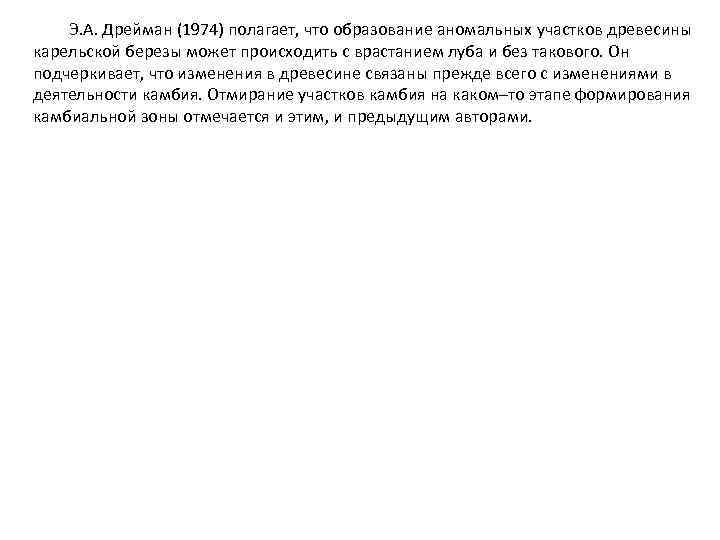 Э.А. Дрейман (1974) полагает, что образование аномальных участков древесины карельской березы может происходить с врастанием луба и без такового. Он подчеркивает, что изменения в древесине связаны прежде всего с изменениями в деятельности камбия. Отмирание участков камбия на каком–то этапе формирования камбиальной зоны отмечается и этим, и предыдущим авторами.